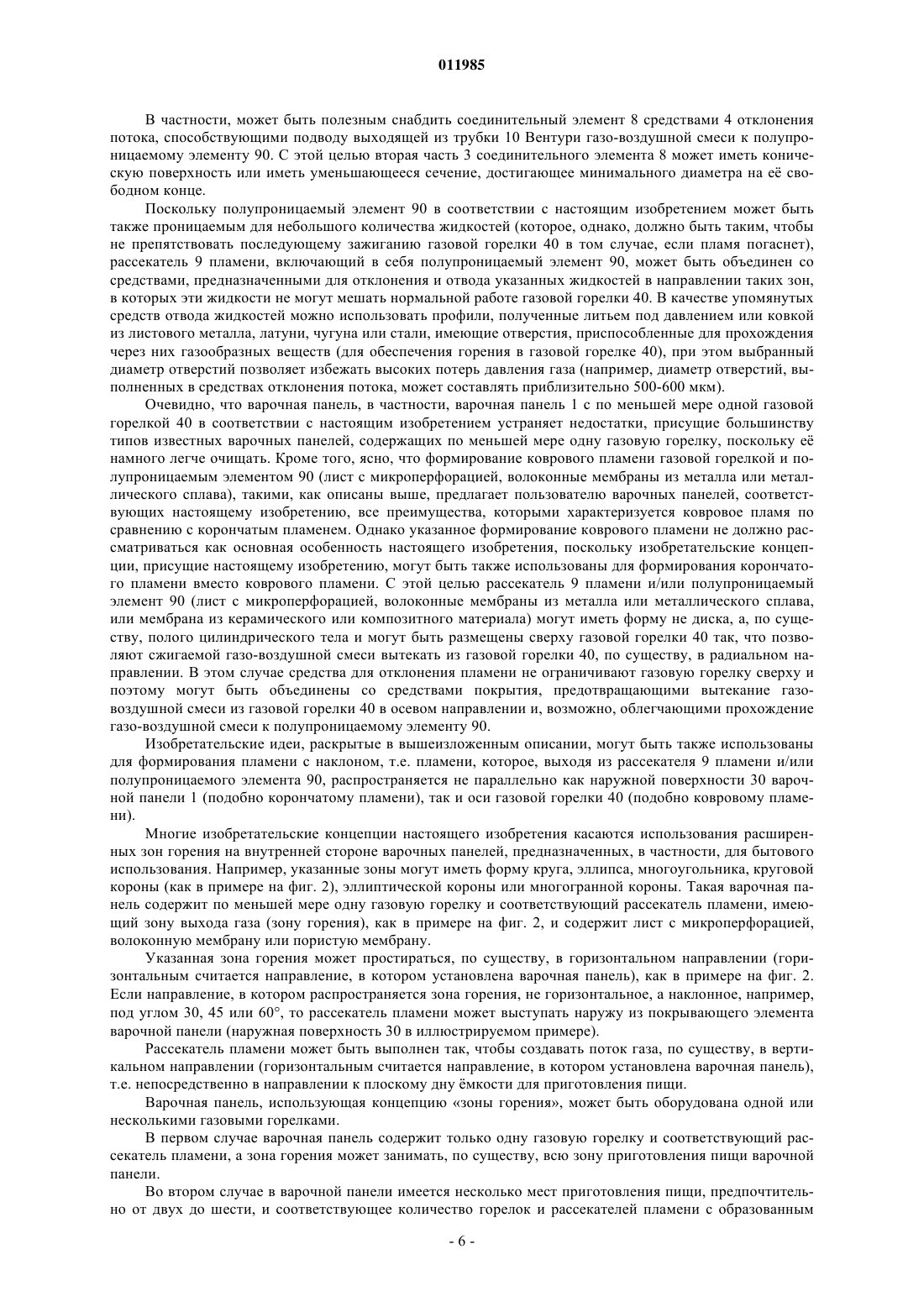 011985

В частности, может быть полезным снабдить соединительный элемент 8 средствами 4 отклонения потока, способствующими подводу выходящей из трубки 10 Вентури газо-воздушной смеси к полупроницаемому элементу 90. С этой целью вторая часть 3 соединительного элемента 8 может иметь коническую поверхность или иметь уменьшающееся сечение, достигающее минимального диаметра на её свободном конце.

Поскольку полупроницаемый элемент 90 в соответствии с настоящим изобретением может быть также проницаемым для небольшого количества жидкостей (которое, однако, должно быть таким, чтобы не препятствовать последующему зажиганию газовой горелки 40 в том случае, если пламя погаснет), рассекатель 9 пламени, включающий в себя полупроницаемый элемент 90, может быть объединен со средствами, предназначенными для отклонения и отвода указанных жидкостей в направлении таких зон, в которых эти жидкости не могут мешать нормальной работе газовой горелки 40. В качестве упомянутых средств отвода жидкостей можно использовать профили, полученные литьем под давлением или ковкой из листового металла, латуни, чугуна или стали, имеющие отверстия, приспособленные для прохождения через них газообразных веществ (для обеспечения горения в газовой горелке 40), при этом выбранный диаметр отверстий позволяет избежать высоких потерь давления газа (например, диаметр отверстий, выполненных в средствах отклонения потока, может составлять приблизительно 500-600 мкм).

Очевидно, что варочная панель, в частности, варочная панель 1 с по меньшей мере одной газовой горелкой 40 в соответствии с настоящим изобретением устраняет недостатки, присущие большинству типов известных варочных панелей, содержащих по меньшей мере одну газовую горелку, поскольку её намного легче очищать. Кроме того, ясно, что формирование коврового пламени газовой горелкой и полупроницаемым элементом 90 (лист с микроперфорацией, волоконные мембраны из металла или металлического сплава), такими, как описаны выше, предлагает пользователю варочных панелей, соответствующих настоящему изобретению, все преимущества, которыми характеризуется ковровое пламя по сравнению с корончатым пламенем. Однако указанное формирование коврового пламени не должно рассматриваться как основная особенность настоящего изобретения, поскольку изобретательские концепции, присущие настоящему изобретению, могут быть также использованы для формирования корончатого пламени вместо коврового пламени. С этой целью рассекатель 9 пламени и/или полупроницаемый элемент 90 (лист с микроперфорацией, волоконные мембраны из металла или металлического сплава, или мембрана из керамического или композитного материала) могут иметь форму не диска, а, по существу, полого цилиндрического тела и могут быть размещены сверху газовой горелки 40 так, что позволяют сжигаемой газо-воздушной смеси вытекать из газовой горелки 40, по существу, в радиальном направлении. В этом случае средства для отклонения пламени не ограничивают газовую горелку сверху и поэтому могут быть объединены со средствами покрытия, предотвращающими вытекание газо-воздушной смеси из газовой горелки 40 в осевом направлении и, возможно, облегчающими прохождение газо-воздушной смеси к полупроницаемому элементу 90.

Изобретательские идеи, раскрытые в вышеизложенным описании, могут быть также использованы для формирования пламени с наклоном, т.е. пламени, которое, выходя из рассекателя 9 пламени и/или полупроницаемого элемента 90, распространяется не параллельно как наружной поверхности 30 варочной панели 1 (подобно корончатому пламени), так и оси газовой горелки 40 (подобно ковровому пламени).

Многие изобретательские концепции настоящего изобретения касаются использования расширенных зон горения на внутренней стороне варочных панелей, предназначенных, в частности, для бытового использования. Например, указанные зоны могут иметь форму круга, эллипса, многоугольника, круговой короны (как в примере на фиг. 2), эллиптической короны или многогранной короны. Такая варочная панель содержит по меньшей мере одну газовую горелку и соответствующий рассекатель пламени, имеющий зону выхода газа (зону горения), как в примере на фиг. 2, и содержит лист с микроперфорацией, волоконную мембрану или пористую мембрану.

Указанная зона горения может простираться, по существу, в горизонтальном направлении (горизонтальным считается направление, в котором установлена варочная панель), как в примере на фиг. 2. Если направление, в котором распространяется зона горения, не горизонтальное, а наклонное, например, под углом 30, 45 или 60°, то рассекатель пламени может выступать наружу из покрывающего элемента варочной панели (наружная поверхность 30 в иллюстрируемом примере).

Рассекатель пламени может быть выполнен так, чтобы создавать поток газа, по существу, в вертикальном направлении (горизонтальным считается направление, в котором установлена варочная панель), т.е. непосредственно в направлении к плоскому дну ёмкости для приготовления пищи.

Варочная панель, использующая концепцию «зоны горения», может быть оборудована одной или несколькими газовыми горелками.

В первом случае варочная панель содержит только одну газовую горелку и соответствующий рассекатель пламени, а зона горения может занимать, по существу, всю зону приготовления пищи варочной панели.

Во втором случае в варочной панели имеется несколько мест приготовления пищи, предпочтительно от двух до шести, и соответствующее количество горелок и рассекателей пламени с образованным

- 6 -